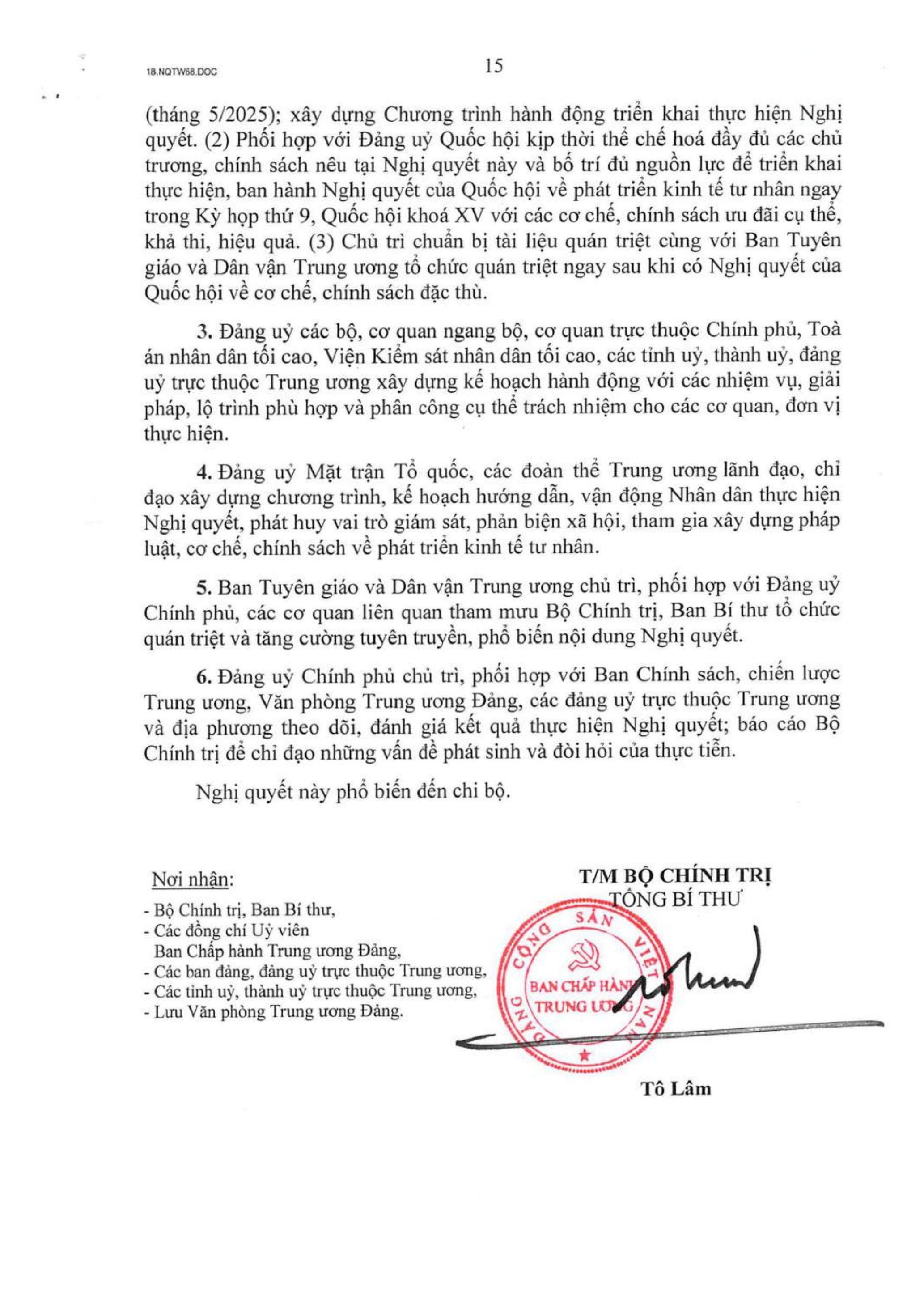 18.NQTW68.DOC

15

(tháng 5/2025); xây dựng Chương trình hành động triển khai thực hiện Nghị quyết. (2) Phối hợp với Đảng uỷ Quốc hội kịp thời thể chế hoá đầy đủ các chủ trương, chính sách nêu tại Nghị quyết này và bố trí đủ nguồn lực để triển khai thực hiện, ban hành Nghị quyết của Quốc hội về phát triển kinh tế tư nhân ngay trong Kỳ họp thứ 9, Quốc hội khoá XV với các cơ chế, chính sách ưu đãi cụ thể, khả thi, hiệu quả. (3) Chủ trì chuẩn bị tài liệu quán triệt cùng với Ban Tuyên giáo và Dân vận Trung ương tổ chức quán triệt ngay sau khi có Nghị quyết của Quốc hội về cơ chế, chính sách đặc thù.

3. Đảng uỷ các bộ, cơ quan ngang bộ, cơ quan trực thuộc Chính phủ, Toà án nhân dân tối cao, Viện Kiểm sát nhân dân tối cao, các tỉnh uỷ, thành uỷ, đảng uỷ trực thuộc Trung ương xây dựng kế hoạch hành động với các nhiệm vụ, giải pháp, lộ trình phù hợp và phân công cụ thể trách nhiệm cho các cơ quan, đơn vị thực hiện.

4. Đảng uỷ Mặt trận Tổ quốc, các đoàn thể Trung ương lãnh đạo, chỉ đạo xây dựng chương trình, kế hoạch hướng dẫn, vận động Nhân dân thực hiện Nghị quyết, phát huy vai trò giám sát, phản biện xã hội, tham gia xây dựng pháp luật, cơ chế, chính sách về phát triển kinh tế tư nhân.

5. Ban Tuyên giáo và Dân vận Trung ương chủ trì, phối hợp với Đảng uỷ Chính phủ, các cơ quan liên quan tham mưu Bộ Chính trị, Ban Bí thư tổ chức quán triệt và tăng cường tuyên truyền, phổ biến nội dung Nghị quyết.

6. Đảng uỷ Chính phủ chủ trì, phối hợp với Ban Chính sách, chiến lược Trung ương, Văn phòng Trung ương Đảng, các đảng uỷ trực thuộc Trung ương và địa phương theo dõi, đánh giá kết quả thực hiện Nghị quyết; báo cáo Bộ Chính trị để chỉ đạo những vấn đề phát sinh và đòi hỏi của thực tiễn.

Nghị quyết này phổ biến đến chi bộ.

Nơi nhận:
- Bộ Chính trị, Ban Bí thư,
- Các đồng chí Uỷ viên Ban Chấp hành Trung ương Đảng,
- Các ban đảng, đảng uỷ trực thuộc Trung ương,
- Các tỉnh uỷ, thành uỷ trực thuộc Trung ương,
- Lưu Văn phòng Trung ương Đảng.

T/M BỘ CHÍNH TRỊ
TỔNG BÍ THƯ

ĐẢNG CỘNG SẢN VIỆT NAM
BAN CHẤP HÀNH TRUNG ƯƠNG

Tô Lâm